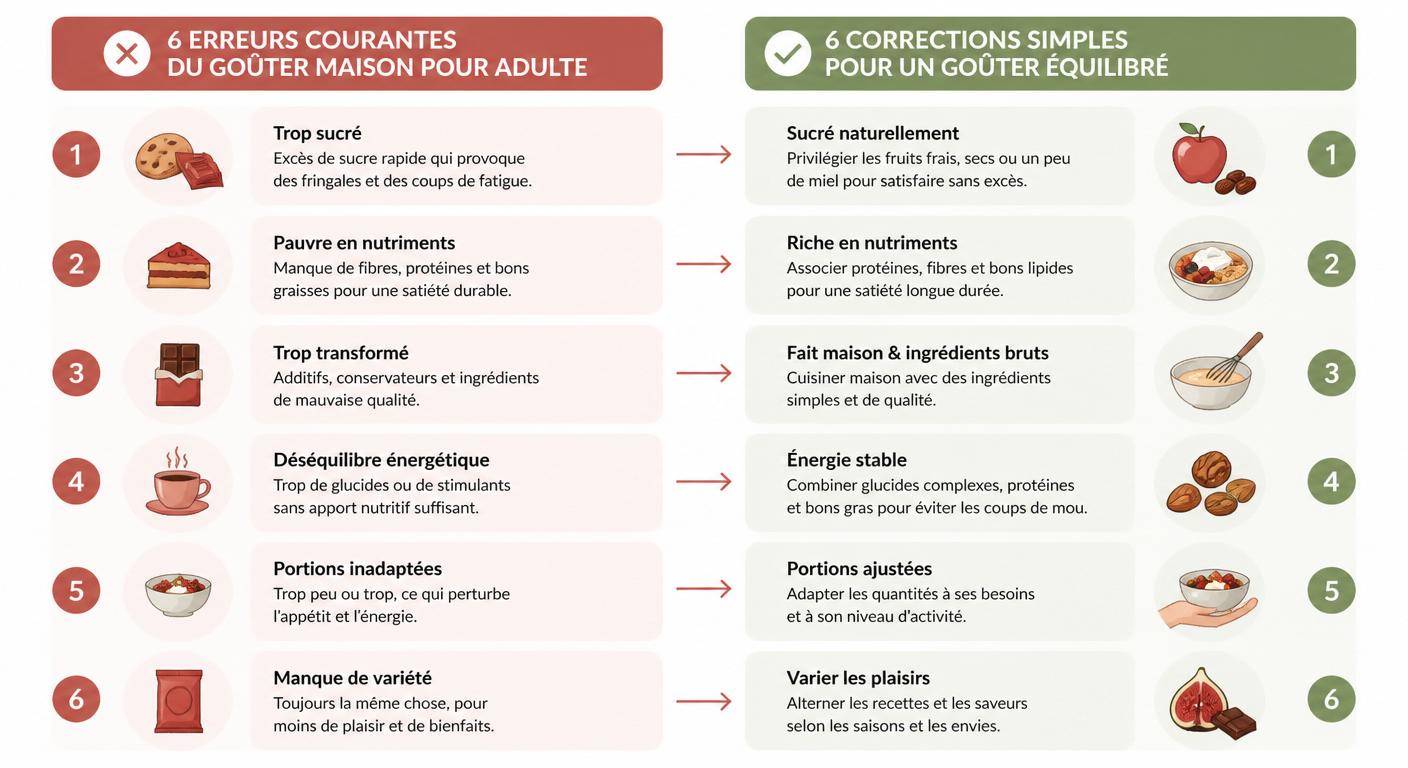 6 ERREURS COURANTES DU GOÛTER MAISON POUR ADULTE

1
Trop sucré
Excès de sucre rapide qui provoque des fringales et des coups de fatigue.

2
Pauvre en nutriments
Manque de fibres, protéines et bons graisses pour une satiété durable.

3
Trop transformé
Additifs, conservateurs et ingrédients de mauvaise qualité.

4
Déséquilibre énergétique
Trop de glucides ou de stimulants sans apport nutritif suffisant.

5
Portions inadaptées
Trop peu ou trop, ce qui perturbe l'appétit et l'énergie.

6
Manque de variété
Toujours la même chose, pour moins de plaisir et de bienfaits.

6 CORRECTIONS SIMPLES POUR UN GOÛTER ÉQUILIBRÉ

Sucré naturellement
Privilégier les fruits frais, secs ou un peu de miel pour satisfaire sans excès.
1

Riche en nutriments
Associer protéines, fibres et bons lipides pour une satiété longue durée.
2

Fait maison & ingrédients bruts
Cuisiner maison avec des ingrédients simples et de qualité.
3

Énergie stable
Combiner glucides complexes, protéines et bons gras pour éviter les coups de mou.
4

Portions ajustées
Adapter les quantités à ses besoins et à son niveau d'activité.
5

Varier les plaisirs
Alterner les recettes et les saveurs selon les saisons et les envies.
6